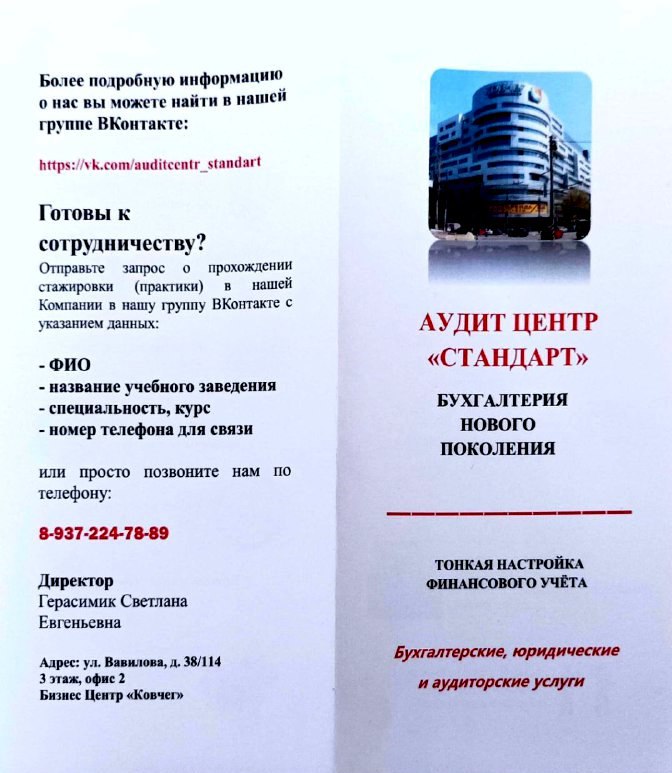 Более подробную информацию о нас вы можете найти в нашей группе ВКонтакте:

https://vk.com/auditcentr_standart

Готовы к сотрудничеству?

Отправьте запрос о прохождении стажировки (практики) в нашей Компании в нашу группу ВКонтакте с указанием данных:

- ФИО
- название учебного заведения
- специальность, курс
- номер телефона для связи

или просто позвоните нам по телефону:

8-937-224-78-89

Директор
Герасимик Светлана Евгеньевна

Адрес: ул. Вавилова, д. 38/114
3 этаж, офис 2
Бизнес Центр «Ковчег»

АУДИТ ЦЕНТР «СТАНДАРТ»

БУХГАЛТЕРИЯ НОВОГО ПОКОЛЕНИЯ

ТОНКАЯ НАСТРОЙКА ФИНАНСОВОГО УЧЁТА

Бухгалтерские, юридические и аудиторские услуги